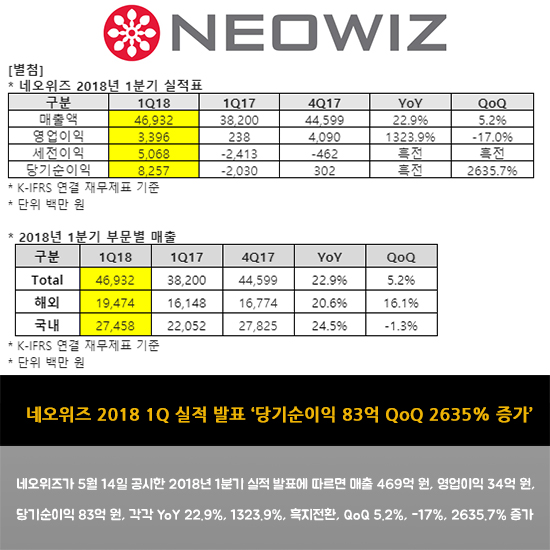 NEOWIZ

[별첨]
* 네오위즈 2018년 1분기 실적표

| 구분 | 1Q18 | 1Q17 | 4Q17 | YoY | QoQ |
|---|---|---|---|---|---|
| 매출액 | 46,932 | 38,200 | 44,599 | 22.9% | 5.2% |
| 영업이익 | 3,396 | 238 | 4,090 | 1323.9% | -17.0% |
| 세전이익 | 5,068 | -2,413 | -462 | 흑전 | 흑전 |
| 당기순이익 | 8,257 | -2,030 | 302 | 흑전 | 2635.7% |

* K-IFRS 연결 재무제표 기준
* 단위 백만 원

* 2018년 1분기 부문별 매출

| 구분 | 1Q18 | 1Q17 | 4Q17 | YoY | QoQ |
|---|---|---|---|---|---|
| Total | 46,932 | 38,200 | 44,599 | 22.9% | 5.2% |
| 해외 | 19,474 | 16,148 | 16,774 | 20.6% | 16.1% |
| 국내 | 27,458 | 22,052 | 27,825 | 24.5% | -1.3% |

* K-IFRS 연결 재무제표 기준
* 단위 백만 원

네오위즈 2018 1Q 실적 발표 '당기순이익 83억 QoQ 2635% 증가'

네오위즈가 5월 14일 공시한 2018년 1분기 실적 발표에 따르면 매출 469억 원, 영업이익 34억 원, 당기순이익 83억 원, 각각 YoY 22.9%, 1323.9%, 흑지전환, QoQ 5.2%, -17%, 2635.7% 증가